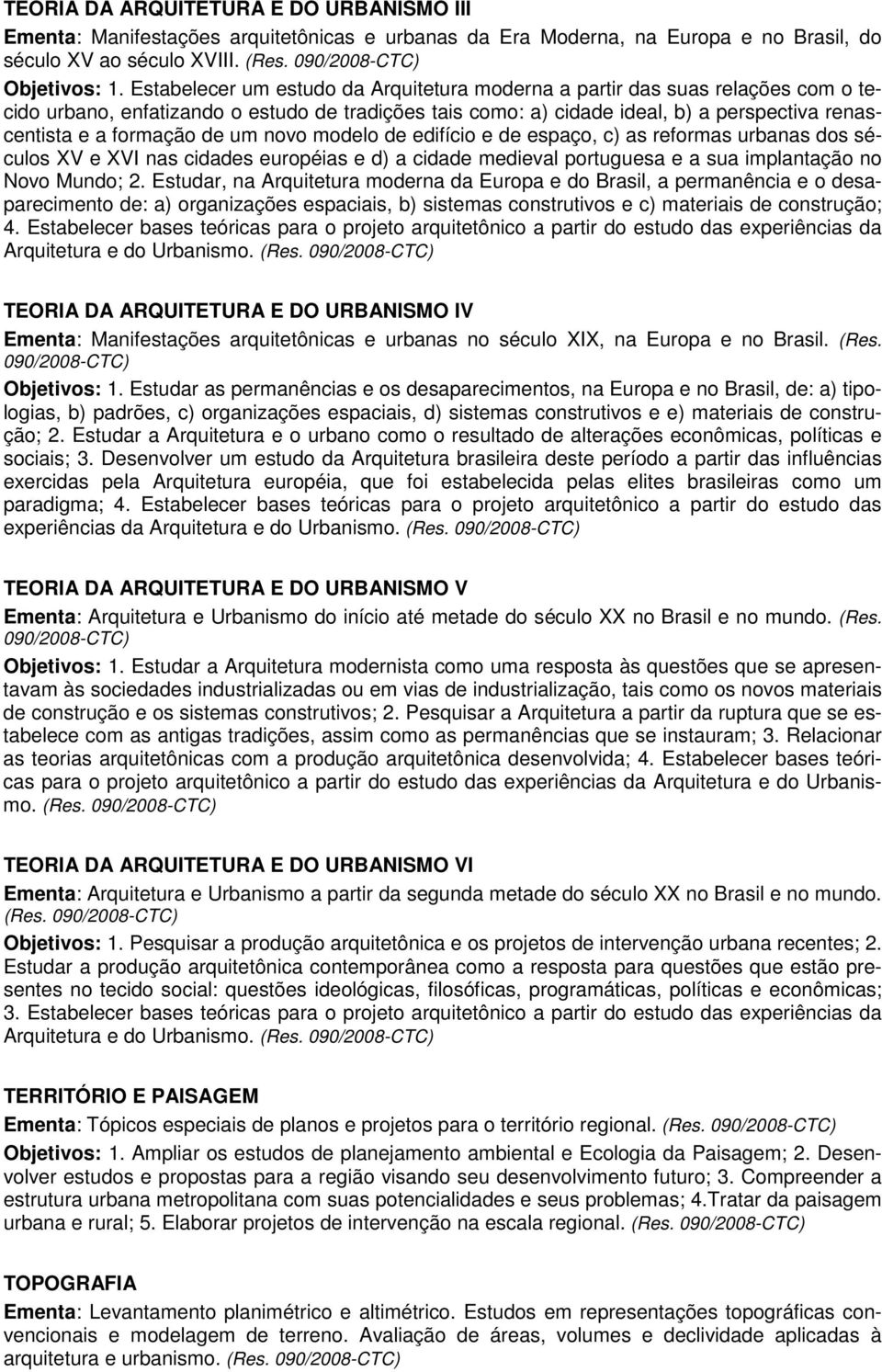 TEORIA DA ARQUITETURA E DO URBANISMO III

Ementa: Manifestações arquitetônicas e urbanas da Era Moderna, na Europa e no Brasil, do século XV ao século XVIII. (Res. 090/2008-CTC)

Objetivos: 1. Estabelecer um estudo da Arquitetura moderna a partir das suas relações com o tecido urbano, enfatizando o estudo de tradições tais como: a) cidade ideal, b) a perspectiva renascentista e a formação de um novo modelo de edifício e de espaço, c) as reformas urbanas dos séculos XV e XVI nas cidades européias e d) a cidade medieval portuguesa e a sua implantação no Novo Mundo; 2. Estudar, na Arquitetura moderna da Europa e do Brasil, a permanência e o desaparecimento de: a) organizações espaciais, b) sistemas construtivos e c) materiais de construção; 4. Estabelecer bases teóricas para o projeto arquitetônico a partir do estudo das experiências da Arquitetura e do Urbanismo. (Res. 090/2008-CTC)

TEORIA DA ARQUITETURA E DO URBANISMO IV

Ementa: Manifestações arquitetônicas e urbanas no século XIX, na Europa e no Brasil. (Res. 090/2008-CTC)

Objetivos: 1. Estudar as permanências e os desaparecimentos, na Europa e no Brasil, de: a) tipologias, b) padrões, c) organizações espaciais, d) sistemas construtivos e e) materiais de construção; 2. Estudar a Arquitetura e o urbano como o resultado de alterações econômicas, políticas e sociais; 3. Desenvolver um estudo da Arquitetura brasileira deste período a partir das influências exercidas pela Arquitetura européia, que foi estabelecida pelas elites brasileiras como um paradigma; 4. Estabelecer bases teóricas para o projeto arquitetônico a partir do estudo das experiências da Arquitetura e do Urbanismo. (Res. 090/2008-CTC)

TEORIA DA ARQUITETURA E DO URBANISMO V

Ementa: Arquitetura e Urbanismo do início até metade do século XX no Brasil e no mundo. (Res. 090/2008-CTC)

Objetivos: 1. Estudar a Arquitetura modernista como uma resposta às questões que se apresentavam às sociedades industrializadas ou em vias de industrialização, tais como os novos materiais de construção e os sistemas construtivos; 2. Pesquisar a Arquitetura a partir da ruptura que se estabelece com as antigas tradições, assim como as permanências que se instauram; 3. Relacionar as teorias arquitetônicas com a produção arquitetônica desenvolvida; 4. Estabelecer bases teóricas para o projeto arquitetônico a partir do estudo das experiências da Arquitetura e do Urbanismo. (Res. 090/2008-CTC)

TEORIA DA ARQUITETURA E DO URBANISMO VI

Ementa: Arquitetura e Urbanismo a partir da segunda metade do século XX no Brasil e no mundo. (Res. 090/2008-CTC)

Objetivos: 1. Pesquisar a produção arquitetônica e os projetos de intervenção urbana recentes; 2. Estudar a produção arquitetônica contemporânea como a resposta para questões que estão presentes no tecido social: questões ideológicas, filosóficas, programáticas, políticas e econômicas; 3. Estabelecer bases teóricas para o projeto arquitetônico a partir do estudo das experiências da Arquitetura e do Urbanismo. (Res. 090/2008-CTC)

TERRITÓRIO E PAISAGEM

Ementa: Tópicos especiais de planos e projetos para o território regional. (Res. 090/2008-CTC)

Objetivos: 1. Ampliar os estudos de planejamento ambiental e Ecologia da Paisagem; 2. Desenvolver estudos e propostas para a região visando seu desenvolvimento futuro; 3. Compreender a estrutura urbana metropolitana com suas potencialidades e seus problemas; 4.Tratar da paisagem urbana e rural; 5. Elaborar projetos de intervenção na escala regional. (Res. 090/2008-CTC)

TOPOGRAFIA

Ementa: Levantamento planimétrico e altimétrico. Estudos em representações topográficas convencionais e modelagem de terreno. Avaliação de áreas, volumes e declividade aplicadas à arquitetura e urbanismo. (Res. 090/2008-CTC)